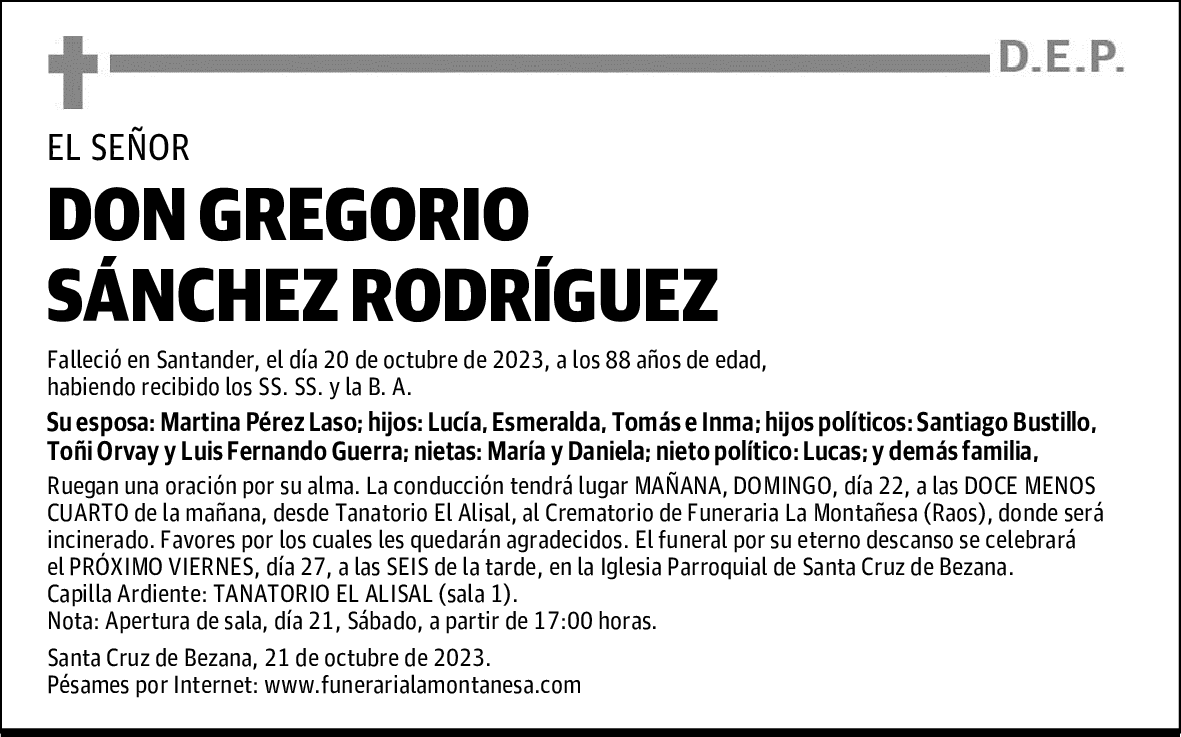 D.E.P.

EL SEÑOR

DON GREGORIO SÁNCHEZ RODRÍGUEZ

Falleció en Santander, el día 20 de octubre de 2023, a los 88 años de edad, habiendo recibido los SS. SS. y la B. A.

Su esposa: Martina Pérez Laso; hijos: Lucía, Esmeralda, Tomás e Inma; hijos políticos: Santiago Bustillo, Toñi Orvay y Luis Fernando Guerra; nietas: María y Daniela; nieto político: Lucas; y demás familia,

Ruegan una oración por su alma. La conducción tendrá lugar MAÑANA, DOMINGO, día 22, a las DOCE MENOS CUARTO de la mañana, desde Tanatorio El Alisal, al Crematorio de Funeraria La Montañesa (Raos), donde será incinerado. Favores por los cuales les quedarán agradecidos. El funeral por su eterno descanso se celebrará el PRÓXIMO VIERNES, día 27, a las SEIS de la tarde, en la Iglesia Parroquial de Santa Cruz de Bezana.
Capilla Ardiente: TANATORIO EL ALISAL (sala 1).
Nota: Apertura de sala, día 21, Sábado, a partir de 17:00 horas.

Santa Cruz de Bezana, 21 de octubre de 2023.
Pésames por Internet: www.funerarialamontanesa.com